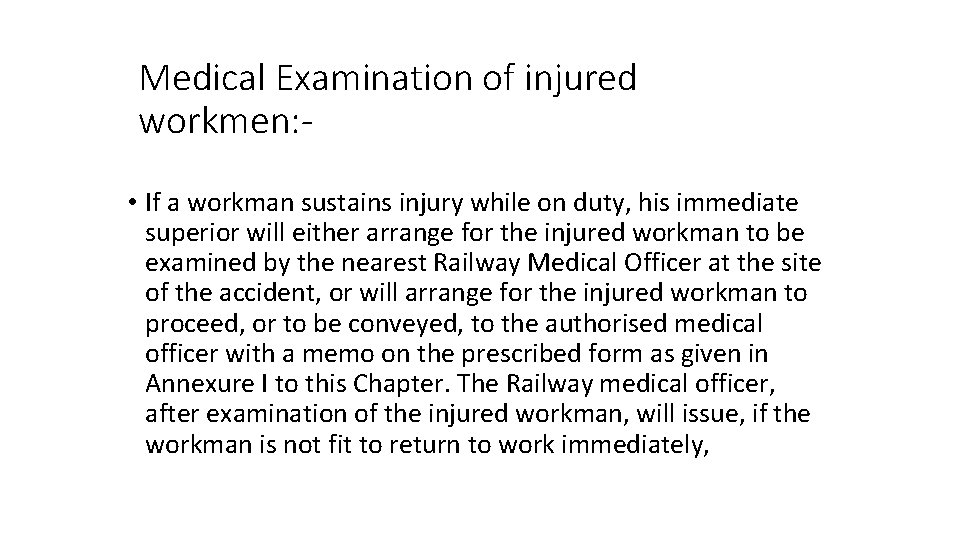 Medical Examination of injured workmen:-

• If a workman sustains injury while on duty, his immediate superior will either arrange for the injured workman to be examined by the nearest Railway Medical Officer at the site of the accident, or will arrange for the injured workman to proceed, or to be conveyed, to the authorised medical officer with a memo on the prescribed form as given in Annexure I to this Chapter. The Railway medical officer, after examination of the injured workman, will issue, if the workman is not fit to return to work immediately,